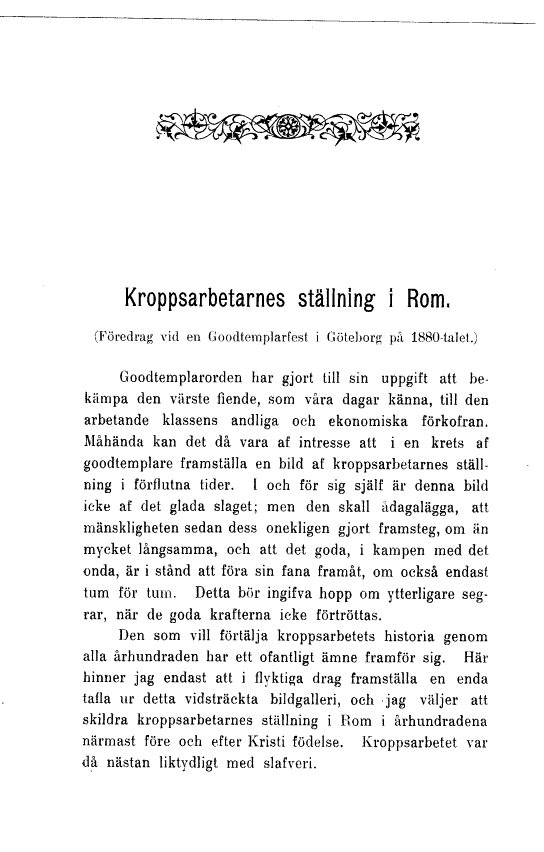 Kroppsarbetarnes ställning i Rom.

(Föredrag vid en Goodtemplarfest i Göteborg på 1880-talet.)

Goodtemplarorden har gjort till sin uppgift att bekämpa den värste fiende, som våra dagar känna, till den arbetande klassens andliga och ekonomiska förkofran. Måhända kan det då vara af intresse att i en krets af goodtemplare framställa en bild af kroppsarbetarnes ställning i förflutna tider. I och för sig själf är denna bild icke af det glada slaget; men den skall ådagalägga, att mänskligheten sedan dess onekligen gjort framsteg, om än mycket långsamma, och att det goda, i kampen med det onda, är i stånd att föra sin fana framåt, om också endast tum för tum. Detta bör ingifva hopp om ytterligare segrar, när de goda krafterna icke förtröttas.

Den som vill förtälja kroppsarbetets historia genom alla århundraden har ett ofantligt ämne framför sig. Här hinner jag endast att i flyktiga drag framställa en enda tafla ur detta vidsträckta bildgalleri, och jag väljer att skildra kroppsarbetarnes ställning i Rom i århundradena närmast före och efter Kristi födelse. Kroppsarbetet var då nästan liktydligt med slafveri.